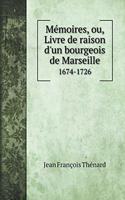 Mémoires, ou, Livre de raison d'un bourgeois de Marseille
1674-1726

Jean François Thénard